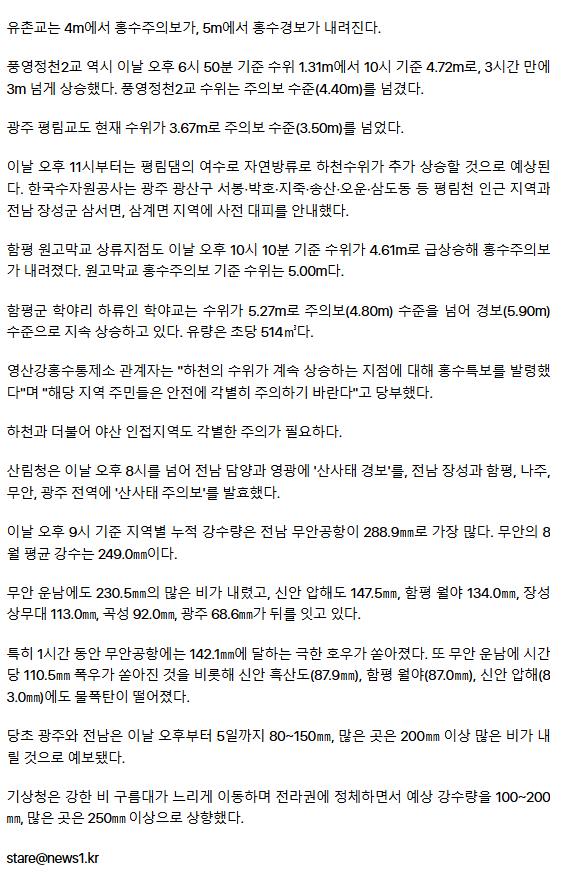 유촌교는 4m에서 홍수주의보가, 5m에서 홍수경보가 내려진다.

풍영정천2교 역시 이날 오후 6시 50분 기준 수위 1.31m에서 10시 기준 4.72m로, 3시간 만에 3m 넘게 상승했다. 풍영정천2교 수위는 주의보 수준(4.40m)를 넘겼다.

광주 평림교도 현재 수위가 3.67m로 주의보 수준(3.50m)를 넘었다.

이날 오후 11시부터는 평림댐의 여수로 자연방류로 하천수위가 추가 상승할 것으로 예상된다. 한국수자원공사는 광주 광산구 서봉·박호·지죽·송산·오운·삼도동 등 평림천 인근 지역과 전남 장성군 삼서면, 삼계면 지역에 사전 대피를 안내했다.

함평 원고막교 상류지점도 이날 오후 10시 10분 기준 수위가 4.61m로 급상승해 홍수주의보가 내려졌다. 원고막교 홍수주의보 기준 수위는 5.00m다.

함평군 학야리 하류인 학야교는 수위가 5.27m로 주의보(4.80m) 수준을 넘어 경보(5.90m) 수준으로 지속 상승하고 있다. 유량은 초당 514㎥다.

영산강홍수통제소 관계자는 "하천의 수위가 계속 상승하는 지점에 대해 홍수특보를 발령했다"며 "해당 지역 주민들은 안전에 각별히 주의하기 바란다"고 당부했다.

하천과 더불어 야산 인접지역도 각별한 주의가 필요하다.

산림청은 이날 오후 8시를 넘어 전남 담양과 영광에 '산사태 경보'를, 전남 장성과 함평, 나주, 무안, 광주 전역에 '산사태 주의보'를 발효했다.

이날 오후 9시 기준 지역별 누적 강수량은 전남 무안공항이 288.9㎜로 가장 많다. 무안의 8월 평균 강수는 249.0㎜이다.

무안 운남에도 230.5㎜의 많은 비가 내렸고, 신안 압해도 147.5㎜, 함평 월야 134.0㎜, 장성 상무대 113.0㎜, 곡성 92.0㎜, 광주 68.6㎜가 뒤를 잇고 있다.

특히 1시간 동안 무안공항에는 142.1㎜에 달하는 극한 호우가 쏟아졌다. 또 무안 운남에 시간당 110.5㎜ 폭우가 쏟아진 것을 비롯해 신안 흑산도(87.9㎜), 함평 월야(87.0㎜), 신안 압해(83.0㎜)에도 물폭탄이 떨어졌다.

당초 광주와 전남은 이날 오후부터 5일까지 80~150㎜, 많은 곳은 200㎜ 이상 많은 비가 내릴 것으로 예보됐다.

기상청은 강한 비 구름대가 느리게 이동하며 전라권에 정체하면서 예상 강수량을 100~200㎜, 많은 곳은 250㎜ 이상으로 상향했다.

stare@news1.kr